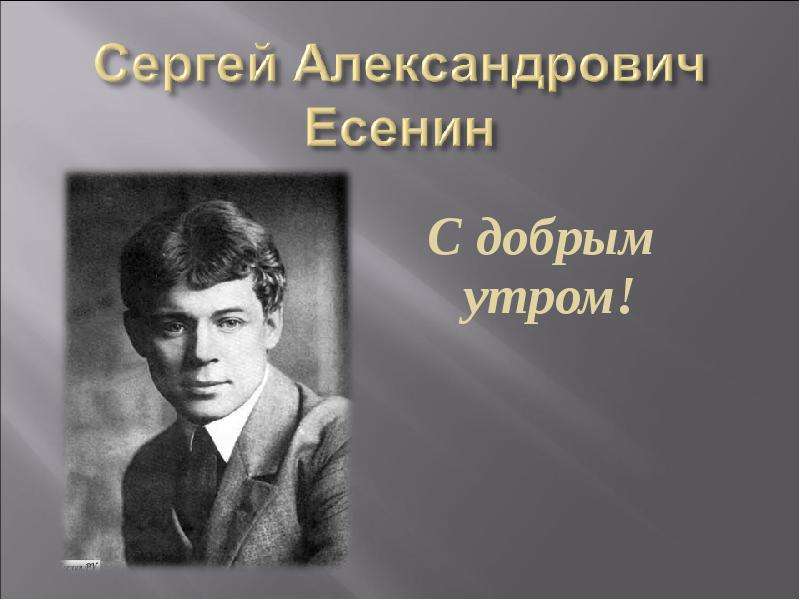 Сергей Александрович Есенин

С добрым утром!